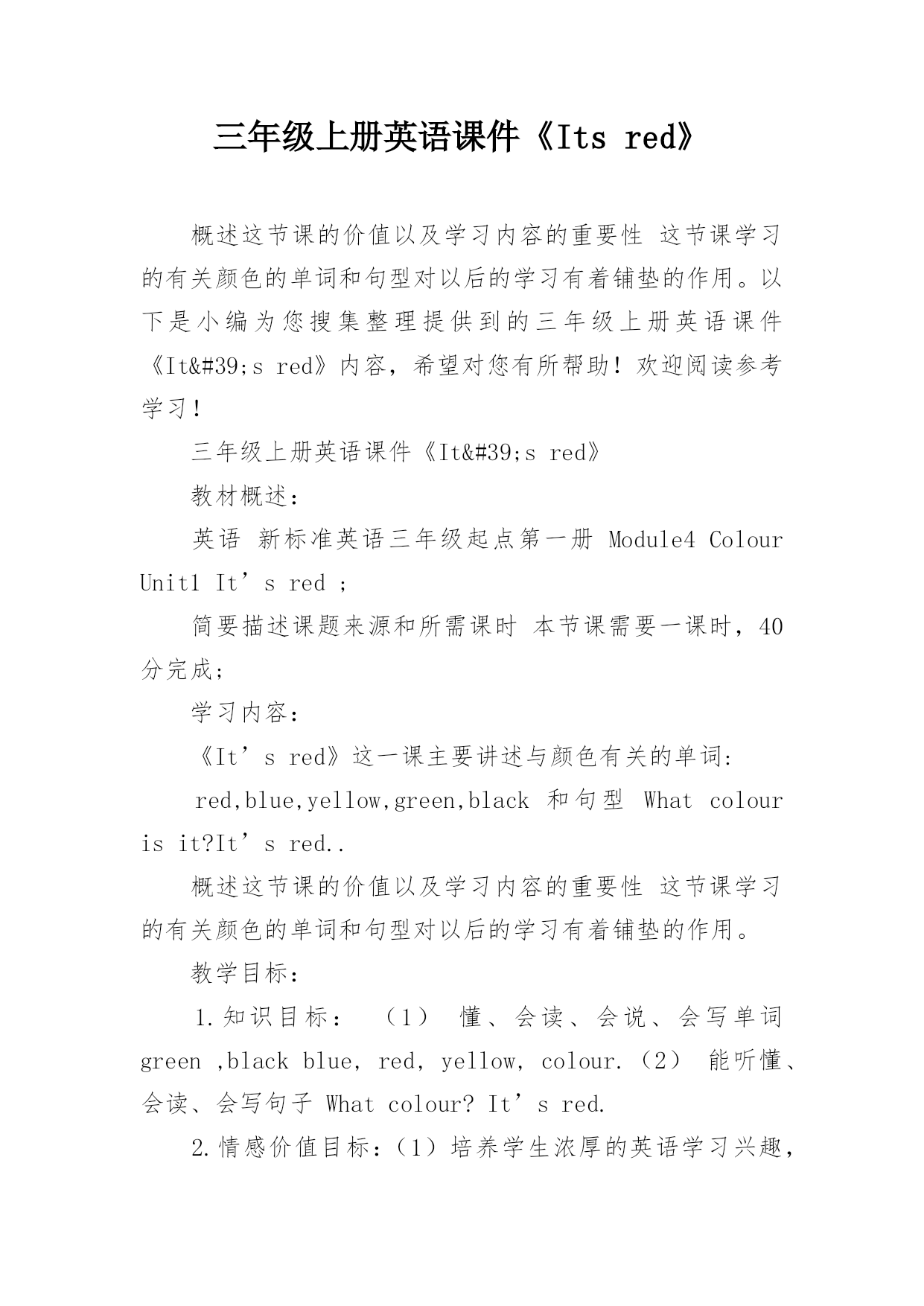 三年级上册英语课件《Its red》

概述这节课的价值以及学习内容的重要性 这节课学习的有关颜色的单词和句型对以后的学习有着铺垫的作用。以下是小编为您搜集整理提供到的三年级上册英语课件《It&#39;s red》内容，希望对您有所帮助！欢迎阅读参考学习！

三年级上册英语课件《It&#39;s red》

教材概述：

英语 新标准英语三年级起点第一册 Module4 Colour Unit1 It’s red ;

简要描述课题来源和所需课时 本节课需要一课时，40分完成；

学习内容：

《It’s red》这一课主要讲述与颜色有关的单词：

red,blue,yellow,green,black 和句型 What colour is it?It’s red..

概述这节课的价值以及学习内容的重要性 这节课学习的有关颜色的单词和句型对以后的学习有着铺垫的作用。

教学目标：

1.知识目标： （1） 懂、会读、会说、会写单词 green ,black blue, red, yellow, colour.（2） 能听懂、会读、会写句子 What colour? It’s red.

2.情感价值目标：（1）培养学生浓厚的英语学习兴趣，